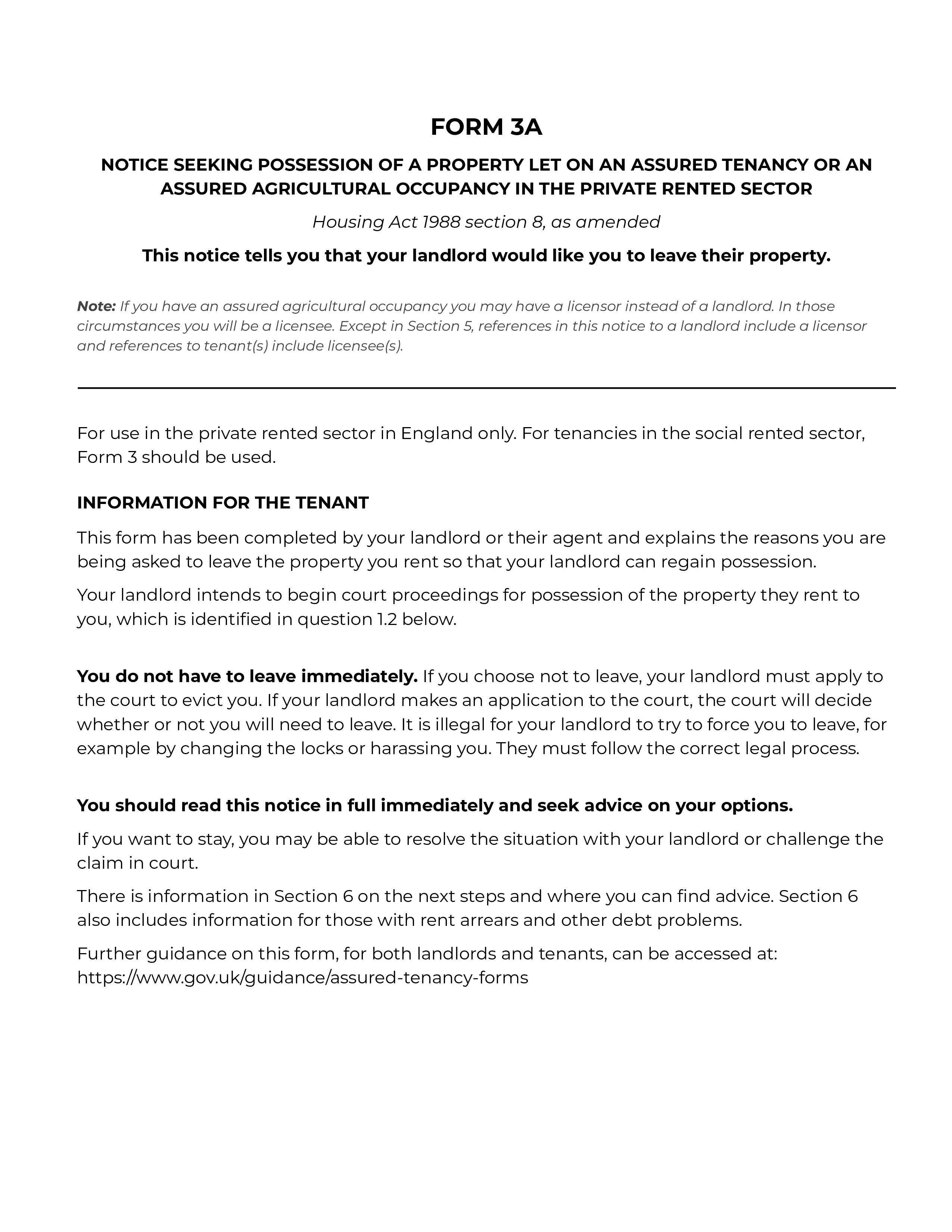 FORM 3A

NOTICE SEEKING POSSESSION OF A PROPERTY LET ON AN ASSURED TENANCY OR AN ASSURED AGRICULTURAL OCCUPANCY IN THE PRIVATE RENTED SECTOR

Housing Act 1988 section 8, as amended

This notice tells you that your landlord would like you to leave their property.

Note: If you have an assured agricultural occupancy you may have a licensor instead of a landlord. In those circumstances you will be a licensee. Except in Section 5, references in this notice to a landlord include a licensor and references to tenant(s) include licensee(s).

For use in the private rented sector in England only. For tenancies in the social rented sector, Form 3 should be used.

INFORMATION FOR THE TENANT

This form has been completed by your landlord or their agent and explains the reasons you are being asked to leave the property you rent so that your landlord can regain possession.

Your landlord intends to begin court proceedings for possession of the property they rent to you, which is identified in question 1.2 below.

You do not have to leave immediately. If you choose not to leave, your landlord must apply to the court to evict you. If your landlord makes an application to the court, the court will decide whether or not you will need to leave. It is illegal for your landlord to try to force you to leave, for example by changing the locks or harassing you. They must follow the correct legal process.

You should read this notice in full immediately and seek advice on your options.

If you want to stay, you may be able to resolve the situation with your landlord or challenge the claim in court.

There is information in Section 6 on the next steps and where you can find advice. Section 6 also includes information for those with rent arrears and other debt problems.

Further guidance on this form, for both landlords and tenants, can be accessed at: https://www.gov.uk/guidance/assured-tenancy-forms